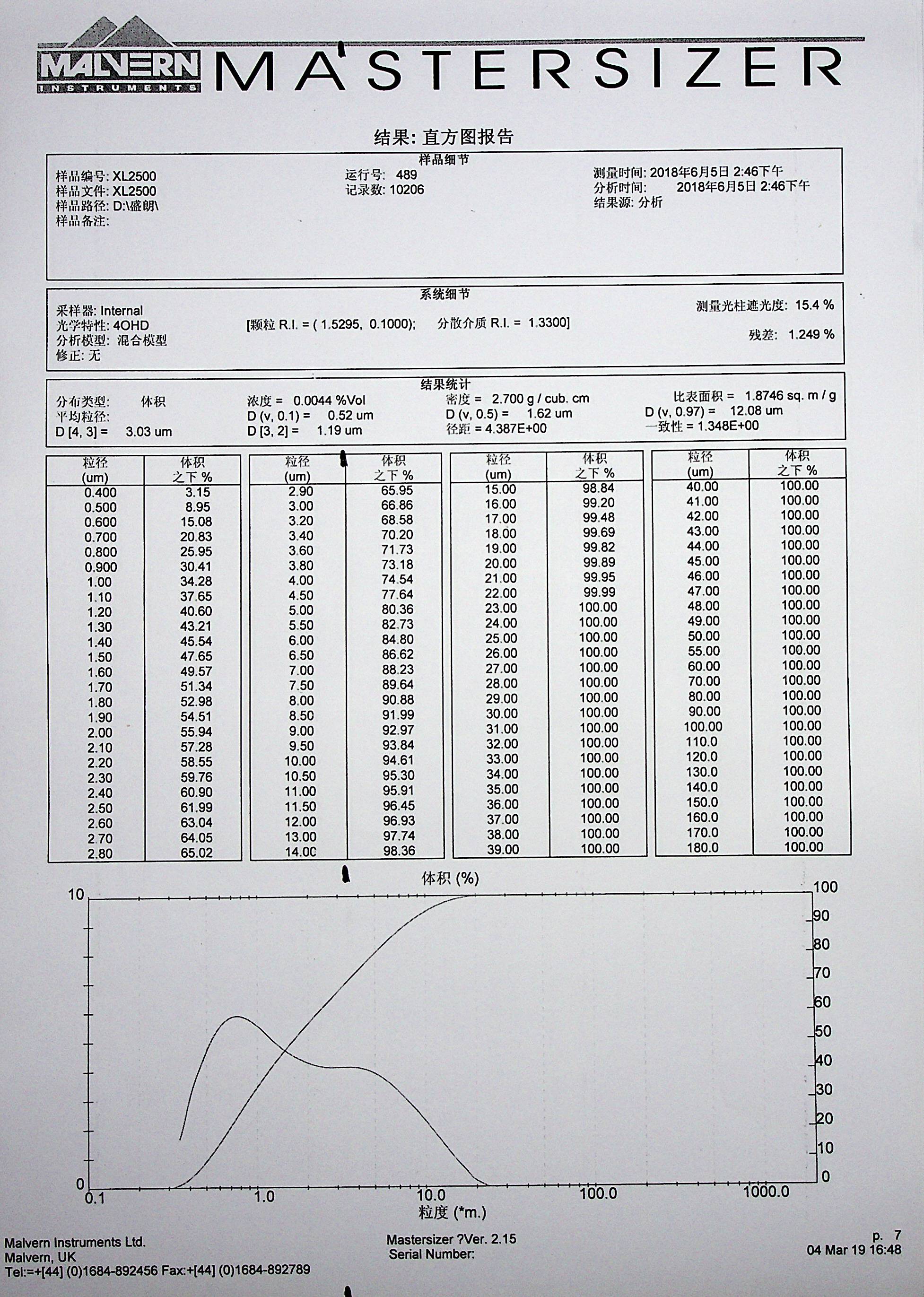 MALVERN
INSTRUMENTS
MASTERSIZER

结果: 直方图报告

样品细节

样品编号: XL2500
样品文件: XL2500
样品路径: D:\盛朗\
样品备注:

运行号: 489
记录数: 10206

测量时间: 2018年6月5日 2:46下午
分析时间: 2018年6月5日 2:46下午
结果源: 分析

系统细节

采样器: Internal
光学特性: 4OHD
分析模型: 混合模型
修正: 无

[颗粒 R.I. = ( 1.5295, 0.1000); 分散介质 R.I. = 1.3300]

测量光柱遮光度: 15.4 %
残差: 1.249 %

结果统计

分布类型: 体积
平均粒径:
D [4, 3] = 3.03 um

浓度 = 0.0044 %Vol
D (v, 0.1) = 0.52 um
D [3, 2] = 1.19 um

密度 = 2.700 g / cub. cm
D (v, 0.5) = 1.62 um
径距 = 4.387E+00

比表面积 = 1.8746 sq. m / g
D (v, 0.97) = 12.08 um
一致性 = 1.348E+00

| 粒径 (um) | 体积 之下 % |
|---|---|
| 0.400 | 3.15 |
| 0.500 | 8.95 |
| 0.600 | 15.08 |
| 0.700 | 20.83 |
| 0.800 | 25.95 |
| 0.900 | 30.41 |
| 1.00 | 34.28 |
| 1.10 | 37.65 |
| 1.20 | 40.60 |
| 1.30 | 43.21 |
| 1.40 | 45.54 |
| 1.50 | 47.65 |
| 1.60 | 49.57 |
| 1.70 | 51.34 |
| 1.80 | 52.98 |
| 1.90 | 54.51 |
| 2.00 | 55.94 |
| 2.10 | 57.28 |
| 2.20 | 58.55 |
| 2.30 | 59.76 |
| 2.40 | 60.90 |
| 2.50 | 61.99 |
| 2.60 | 63.04 |
| 2.70 | 64.05 |
| 2.80 | 65.02 |

| 粒径 (um) | 体积 之下 % |
|---|---|
| 2.90 | 65.95 |
| 3.00 | 66.86 |
| 3.20 | 68.58 |
| 3.40 | 70.20 |
| 3.60 | 71.73 |
| 3.80 | 73.18 |
| 4.00 | 74.54 |
| 4.50 | 77.64 |
| 5.00 | 80.36 |
| 5.50 | 82.73 |
| 6.00 | 84.80 |
| 6.50 | 86.62 |
| 7.00 | 88.23 |
| 7.50 | 89.64 |
| 8.00 | 90.88 |
| 8.50 | 91.99 |
| 9.00 | 92.97 |
| 9.50 | 93.84 |
| 10.00 | 94.61 |
| 10.50 | 95.30 |
| 11.00 | 95.91 |
| 11.50 | 96.45 |
| 12.00 | 96.93 |
| 13.00 | 97.74 |
| 14.00 | 98.36 |

| 粒径 (um) | 体积 之下 % |
|---|---|
| 15.00 | 98.84 |
| 16.00 | 99.20 |
| 17.00 | 99.48 |
| 18.00 | 99.69 |
| 19.00 | 99.82 |
| 20.00 | 99.89 |
| 21.00 | 99.95 |
| 22.00 | 99.99 |
| 23.00 | 100.00 |
| 24.00 | 100.00 |
| 25.00 | 100.00 |
| 26.00 | 100.00 |
| 27.00 | 100.00 |
| 28.00 | 100.00 |
| 29.00 | 100.00 |
| 30.00 | 100.00 |
| 31.00 | 100.00 |
| 32.00 | 100.00 |
| 33.00 | 100.00 |
| 34.00 | 100.00 |
| 35.00 | 100.00 |
| 36.00 | 100.00 |
| 37.00 | 100.00 |
| 38.00 | 100.00 |
| 39.00 | 100.00 |

| 粒径 (um) | 体积 之下 % |
|---|---|
| 40.00 | 100.00 |
| 41.00 | 100.00 |
| 42.00 | 100.00 |
| 43.00 | 100.00 |
| 44.00 | 100.00 |
| 45.00 | 100.00 |
| 46.00 | 100.00 |
| 47.00 | 100.00 |
| 48.00 | 100.00 |
| 49.00 | 100.00 |
| 50.00 | 100.00 |
| 55.00 | 100.00 |
| 60.00 | 100.00 |
| 70.00 | 100.00 |
| 80.00 | 100.00 |
| 90.00 | 100.00 |
| 100.00 | 100.00 |
| 110.0 | 100.00 |
| 120.0 | 100.00 |
| 130.0 | 100.00 |
| 140.0 | 100.00 |
| 150.0 | 100.00 |
| 160.0 | 100.00 |
| 170.0 | 100.00 |
| 180.0 | 100.00 |

体积 (%)
10
0
100
90
80
70
60
50
40
30
20
10
0
0.1
1.0
10.0
100.0
1000.0
粒度 (*m.)

Malvern Instruments Ltd.
Malvern, UK
Tel:=+[44] (0)1684-892456 Fax:+[44] (0)1684-892789

Mastersizer ?Ver. 2.15
Serial Number:

p. 7
04 Mar 19 16:48